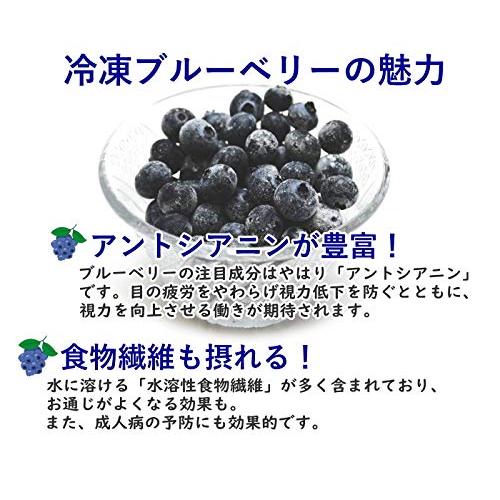 冷凍ブルーベリーの魅力

アントシアニンが豊富！

ブルーベリーの注目成分はやはり「アントシアニン」です。目の疲労をやわらげ視力低下を防ぐとともに、視力を向上させる働きが期待されます。

食物繊維も摂れる！

水に溶ける「水溶性食物繊維」が多く含まれており、お通じがよくなる効果も。
また、成人病の予防にも効果的です。